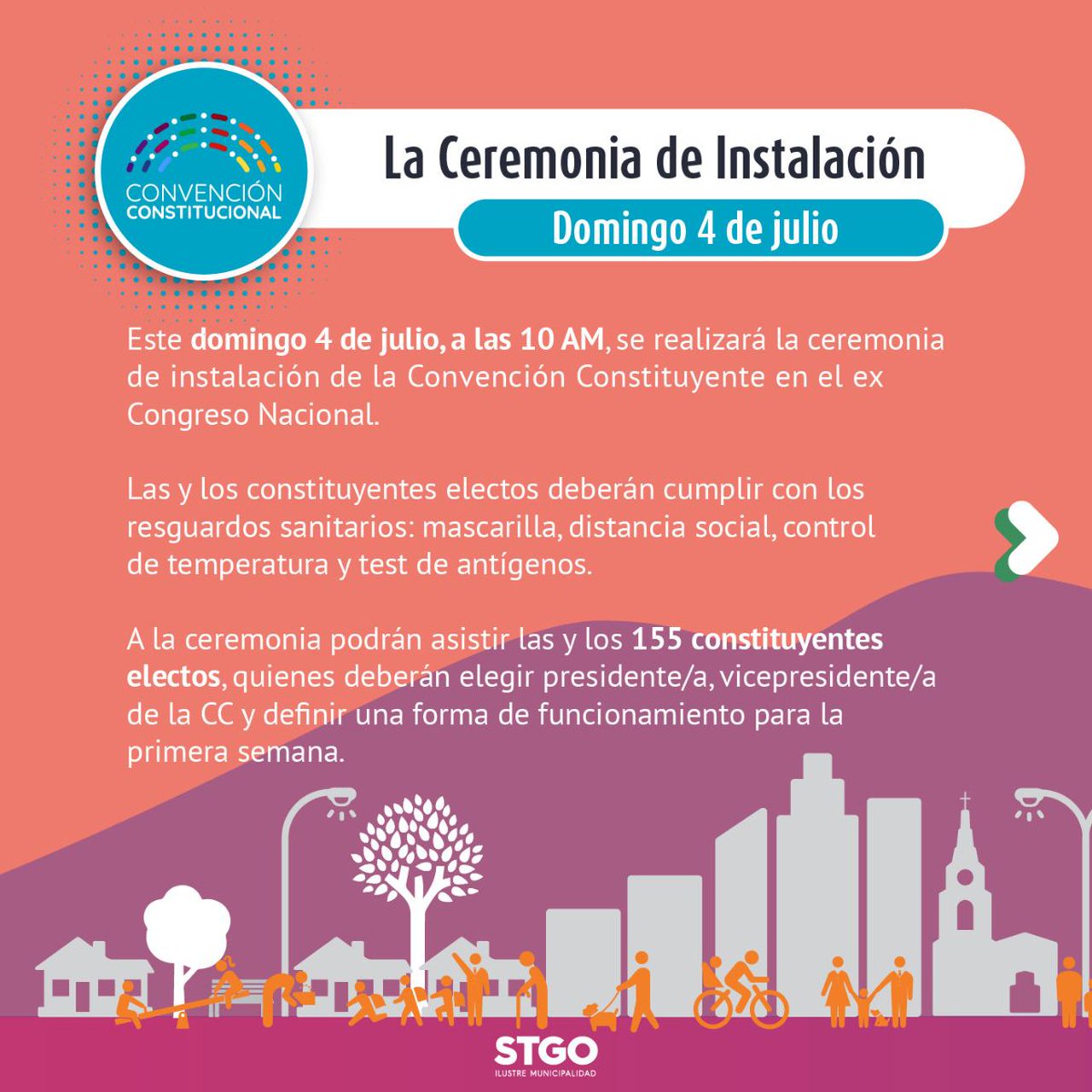 CONVENCIÓN
CONSTITUCIONAL

La Ceremonia de Instalación

Domingo 4 de julio

Este domingo 4 de julio, a las 10 AM, se realizará la ceremonia de instalación de la Convención Constituyente en el ex Congreso Nacional.

Las y los constituyentes electos deberán cumplir con los resguardos sanitarios: mascarilla, distancia social, control de temperatura y test de antígenos.

A la ceremonia podrán asistir las y los 155 constituyentes electos, quienes deberán elegir presidente/a, vicepresidente/a de la CC y definir una forma de funcionamiento para la primera semana.

STGO
ILUSTRE MUNICIPALIDAD